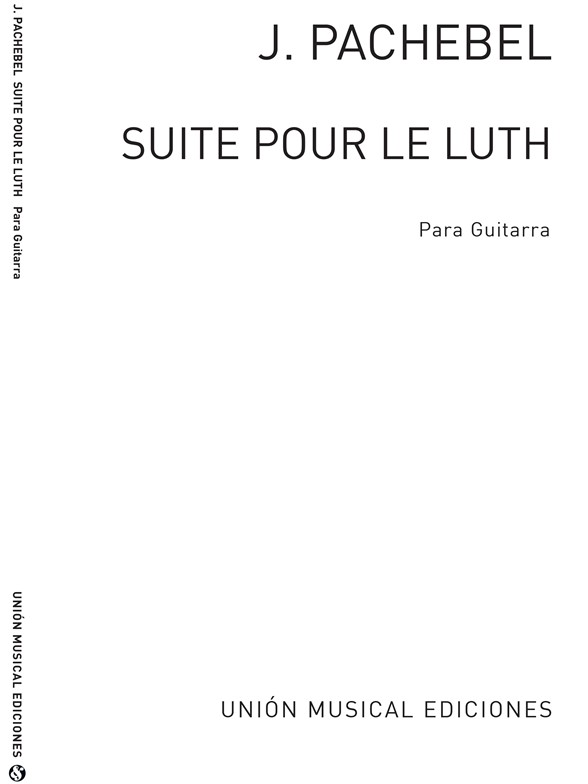 J. PACHEBEL SUITE POUR LE LUTH Para Guitarra

UNIÓN MUSICAL EDICIONES

J. PACHEBEL

SUITE POUR LE LUTH

Para Guitarra

UNIÓN MUSICAL EDICIONES